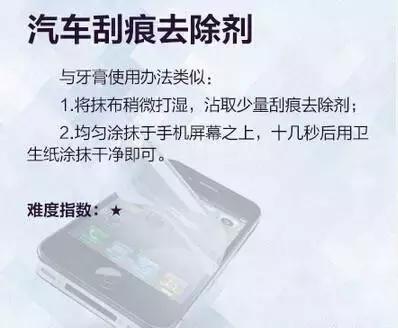 汽车刮痕去除剂

与牙膏使用办法类似：

1.将抹布稍微打湿，沾取少量刮痕去除剂；

2.均匀涂抹于手机屏幕之上，十几秒后用卫生纸涂抹干净即可。

难度指数：★